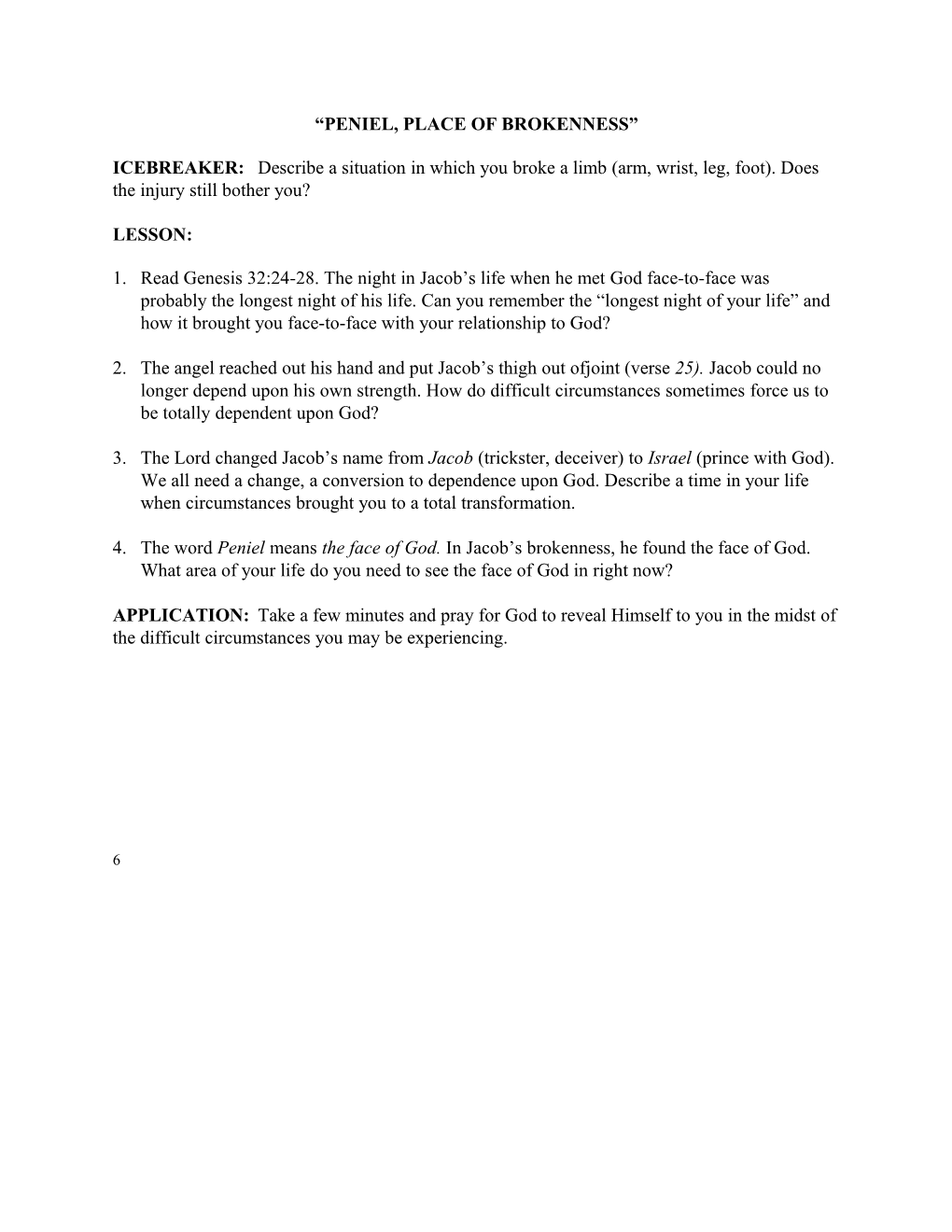 “PENIEL, PLACE OF BROKENNESS”

ICEBREAKER: Describe a situation in which you broke a limb (arm, wrist, leg, foot). Does the injury still bother you?

LESSON:

1. Read Genesis 32:24-28. The night in Jacob’s life when he met God face-to-face was probably the longest night of his life. Can you remember the “longest night of your life” and how it brought you face-to-face with your relationship to God?

2. The angel reached out his hand and put Jacob’s thigh out ofjoint (verse 25). Jacob could no longer depend upon his own strength. How do difficult circumstances sometimes force us to be totally dependent upon God?

3. The Lord changed Jacob’s name from Jacob (trickster, deceiver) to Israel (prince with God). We all need a change, a conversion to dependence upon God. Describe a time in your life when circumstances brought you to a total transformation.

4. The word Peniel means the face of God. In Jacob’s brokenness, he found the face of God. What area of your life do you need to see the face of God in right now?

APPLICATION: Take a few minutes and pray for God to reveal Himself to you in the midst of the difficult circumstances you may be experiencing.

6